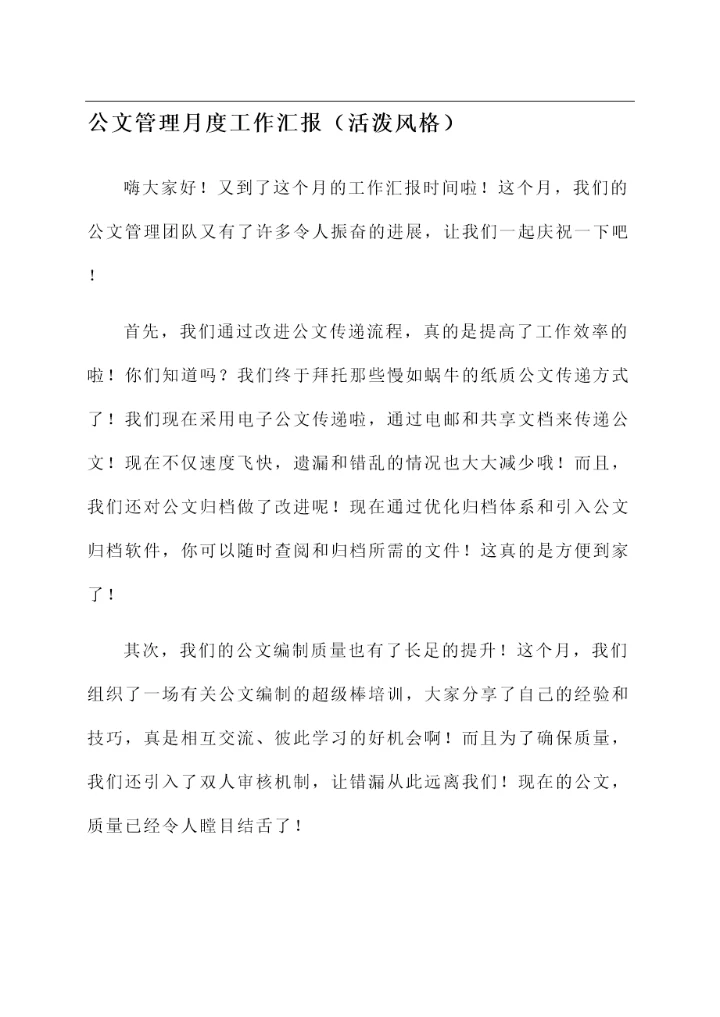 公文管理月度工作汇报（活泼风格）

嗨大家好！又到了这个月的工作汇报时间啦！这个月，我们的公文管理团队又有了许多令人振奋的进展，让我们一起庆祝一下吧！

首先，我们通过改进公文传递流程，真的是提高了工作效率的啦！你们知道吗？我们终于拜托那些慢如蜗牛的纸质公文传递方式了！我们现在采用电子公文传递啦，通过电邮和共享文档来传递公文！现在不仅速度飞快，遗漏和错乱的情况也大大减少哦！而且，我们还对公文归档做了改进呢！现在通过优化归档体系和引入公文归档软件，你可以随时查阅和归档所需的文件！这真的是方便到家了！

其次，我们的公文编制质量也有了长足的提升！这个月，我们组织了一场有关公文编制的超级棒培训，大家分享了自己的经验和技巧，真是相互交流、彼此学习的好机会啊！而且为了确保质量，我们还引入了双人审核机制，让错漏从此远离我们！现在的公文，质量已经令人瞠目结舌了！